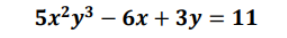 $5x^2y^3 - 6x + 3y = 11$